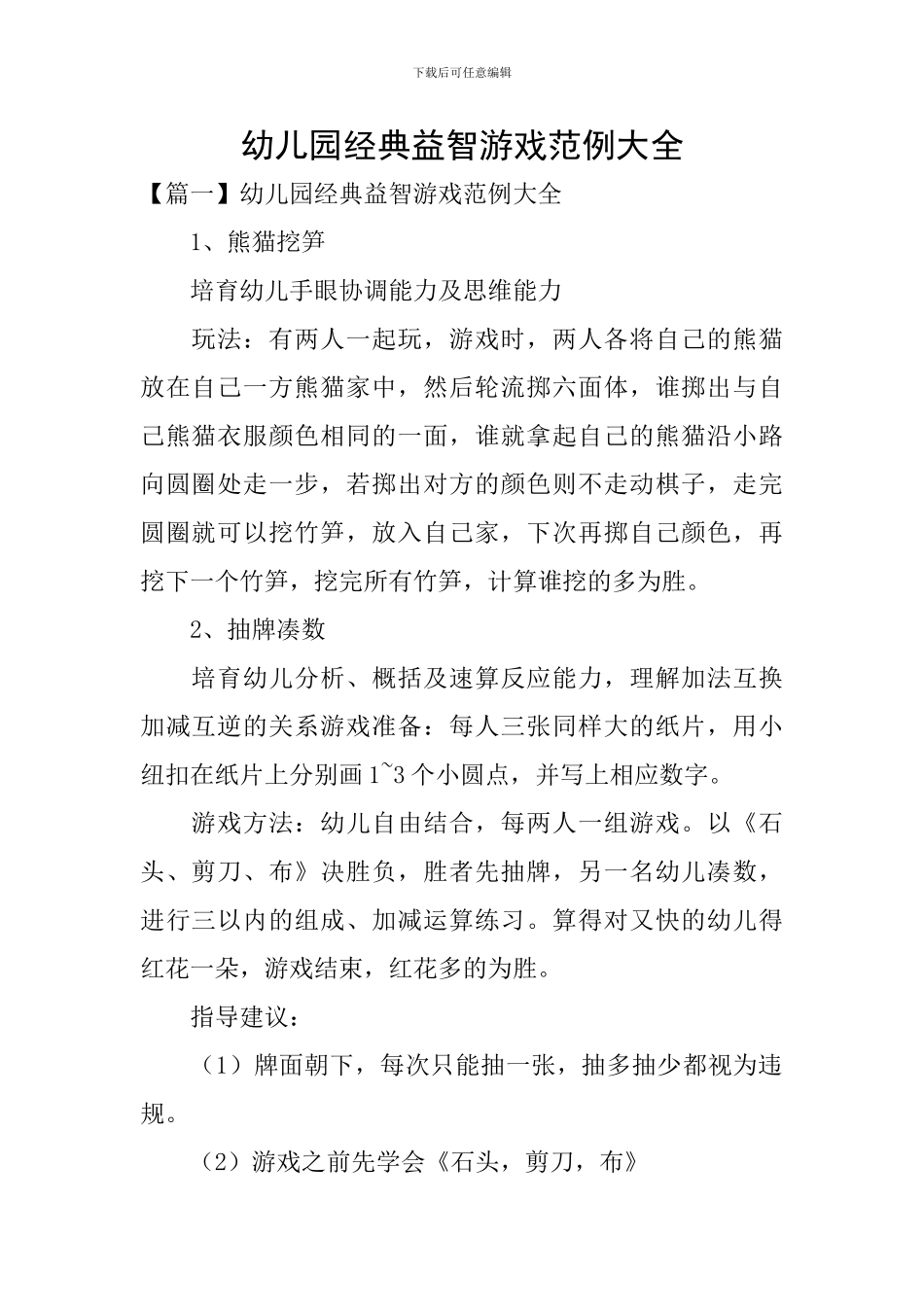 下载后可任意编辑

幼儿园经典益智游戏范例大全

【篇一】幼儿园经典益智游戏范例大全

1、熊猫挖笋

培育幼儿手眼协调能力及思维能力

玩法：有两人一起玩，游戏时，两人各将自己的熊猫放在自己一方熊猫家中，然后轮流掷六面体，谁掷出与自己熊猫衣服颜色相同的一面，谁就拿起自己的熊猫沿小路向圆圈处走一步，若掷出对方的颜色则不走动棋子，走完圆圈就可以挖竹笋，放入自己家，下次再掷自己颜色，再挖下一个竹笋，挖完所有竹笋，计算谁挖的多为胜。

2、抽牌凑数

培育幼儿分析、概括及速算反应能力，理解加法互换加减互逆的关系游戏准备：每人三张同样大的纸片，用小纽扣在纸片上分别画 1~3 个小圆点，并写上相应数字。

游戏方法：幼儿自由结合，每两人一组游戏。以《石头、剪刀、布》决胜负，胜者先抽牌，另一名幼儿凑数，进行三以内的组成、加减运算练习。算得对又快的幼儿得红花一朵，游戏结束，红花多的为胜。

指导建议：

（1）牌面朝下，每次只能抽一张，抽多抽少都视为违规。

（2）游戏之前先学会《石头，剪刀，布》